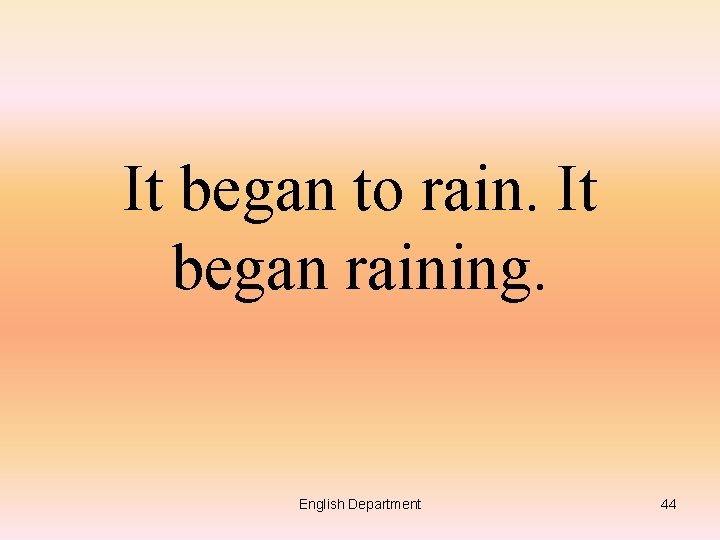 It began to rain. It began raining.

English Department

44